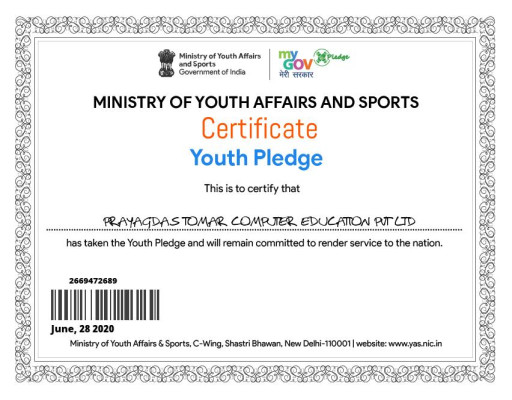 Ministry of Youth Affairs and Sports
Government of India

my GOV मेरी सरकार

Pledge

MINISTRY OF YOUTH AFFAIRS AND SPORTS

Certificate

Youth Pledge

This is to certify that

PRAYAGDAS TOMAR COMPUTER EDUCATION PVT LTD

has taken the Youth Pledge and will remain committed to render service to the nation.

2669472689

June, 28 2020

Ministry of Youth Affairs & Sports, C-Wing, Shastri Bhawan, New Delhi-110001 | website: www.yas.nic.in